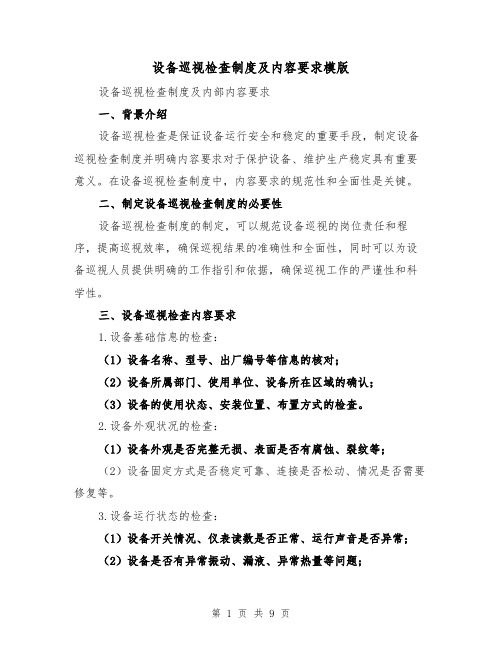 设备巡视检查制度及内容要求模版

设备巡视检查制度及内部内容要求

一、背景介绍

设备巡视检查是保证设备运行安全和稳定的重要手段，制定设备巡视检查制度并明确内容要求对于保护设备、维护生产稳定具有重要意义。在设备巡视检查制度中，内容要求的规范性和全面性是关键。

二、制定设备巡视检查制度的必要性

设备巡视检查制度的制定，可以规范设备巡视的岗位责任和程序，提高巡视效率，确保巡视结果的准确性和全面性，同时可以为设备巡视人员提供明确的工作指引和依据，确保巡视工作的严谨性和科学性。

三、设备巡视检查内容要求

1.设备基础信息的检查：

（1）设备名称、型号、出厂编号等信息的核对；

（2）设备所属部门、使用单位、设备所在区域的确认；

（3）设备的使用状态、安装位置、布置方式的检查。

2.设备外观状况的检查：

（1）设备外观是否完整无损、表面是否有腐蚀、裂纹等；

（2）设备固定方式是否稳定可靠、连接是否松动、情况是否需要修复等。

3.设备运行状态的检查：

（1）设备开关情况、仪表读数是否正常、运行声音是否异常；

（2）设备是否有异常振动、漏液、异常热量等问题；

第 1 页 共 9 页